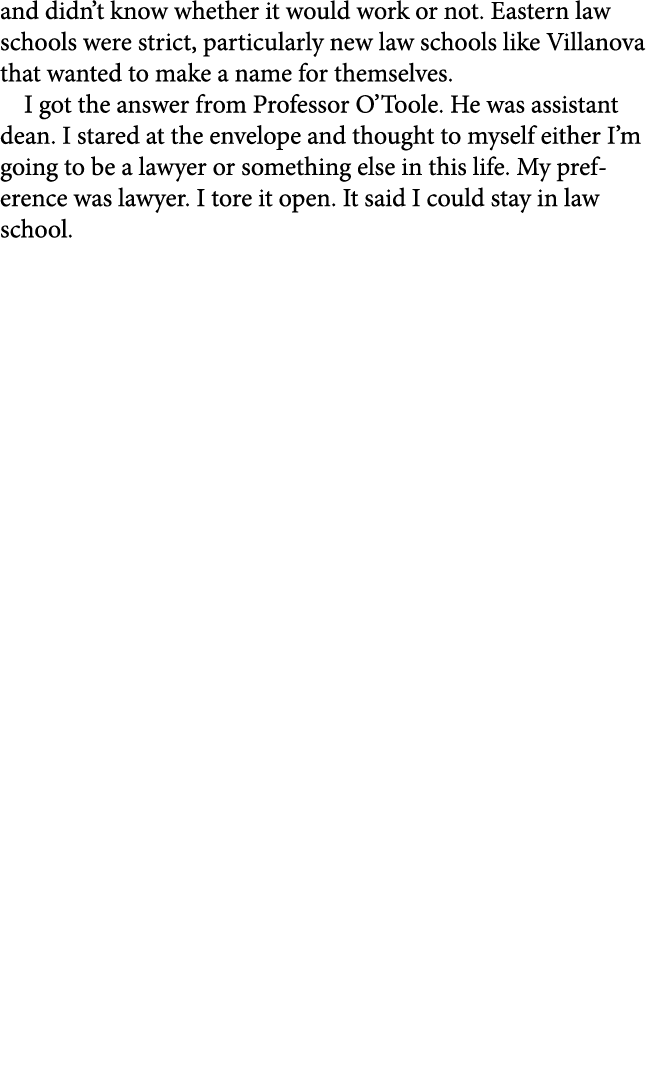 and didn't know whether it would work or not. Eastern law schools were strict, particularly new law schools like Villanova that wanted to make a name for themselves.

I got the answer from Professor O'Toole. He was assistant dean. I stared at the envelope and thought to myself either I'm going to be a lawyer or something else in this life. My preference was lawyer. I tore it open. It said I could stay in law school.